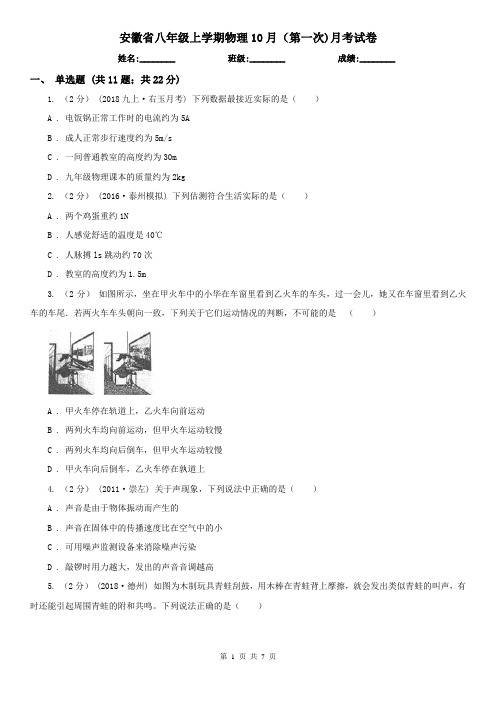 安徽省八年级上学期物理10月（第一次)月考试卷

姓名:________ 班级:________ 成绩:________

一、 单选题 (共11题；共22分)

1. （2分） (2018九上·右玉月考) 下列数据最接近实际的是（　　）

A . 电饭锅正常工作时的电流约为5A

B . 成人正常步行速度约为5m/s

C . 一间普通教室的高度约为30m

D . 九年级物理课本的质量约为2kg

2. （2分） (2016·泰州模拟) 下列估测符合生活实际的是（　　）

A . 两个鸡蛋重约1N

B . 人感觉舒适的温度是40℃

C . 人脉搏1s跳动约70次

D . 教室的高度约为1.5m

3. （2分） 如图所示，坐在甲火车中的小华在车窗里看到乙火车的车头，过一会儿，她又在车窗里看到乙火车的车尾．若两火车车头朝向一致，下列关于它们运动情况的判断，不可能的是　（　　）

A . 甲火车停在轨道上，乙火车向前运动

B . 两列火车均向前运动，但甲火车运动较慢

C . 两列火车均向后倒车，但甲火车运动较慢

D . 甲火车向后倒车，乙火车停在轨道上

4. （2分） (2011·崇左) 关于声现象，下列说法中正确的是（　　）

A . 声音是由于物体振动而产生的

B . 声音在固体中的传播速度比在空气中的小

C . 可用噪声监测设备来消除噪声污染

D . 敲锣时用力越大，发出的声音音调越高

5. （2分） (2018·德州) 如图为木制玩具青蛙刮鼓，用木棒在青蛙背上摩擦，就会发出类似青蛙的叫声，有时还能引起周围青蛙的附和共鸣。下列说法正确的是（　　）

第 1 页 共 7 页